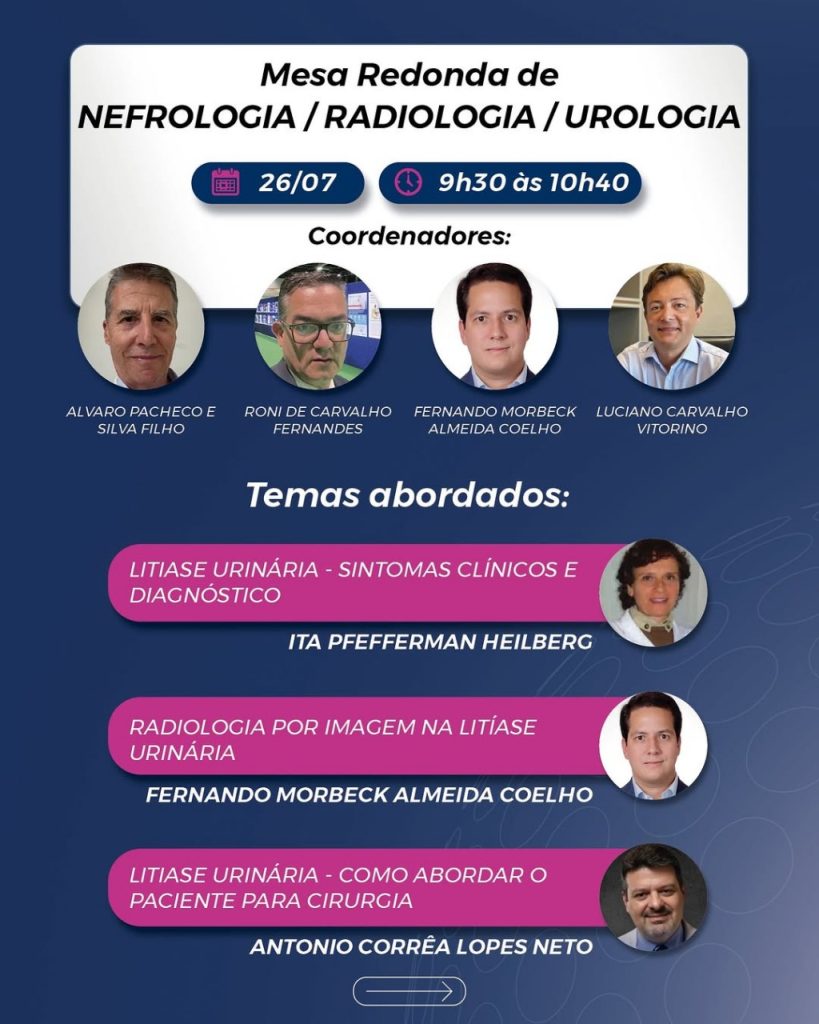 Mesa Redonda de
NEFROLOGIA / RADIOLOGIA / UROLOGIA

26/07

9h30 às 10h40

Coordenadores:

ALVARO PACHECO E SILVA FILHO

RONI DE CARVALHO FERNANDES

FERNANDO MORBECK ALMEIDA COELHO

LUCIANO CARVALHO VITORINO

Temas abordados:

LITIASE URINÁRIA - SINTOMAS CLÍNICOS E DIAGNÓSTICO

ITA PFEFFERMAN HEILBERG

RADIOLOGIA POR IMAGEM NA LITÍASE URINÁRIA

FERNANDO MORBECK ALMEIDA COELHO

LITIASE URINÁRIA - COMO ABORDAR O PACIENTE PARA CIRURGIA

ANTONIO CORRÊA LOPES NETO